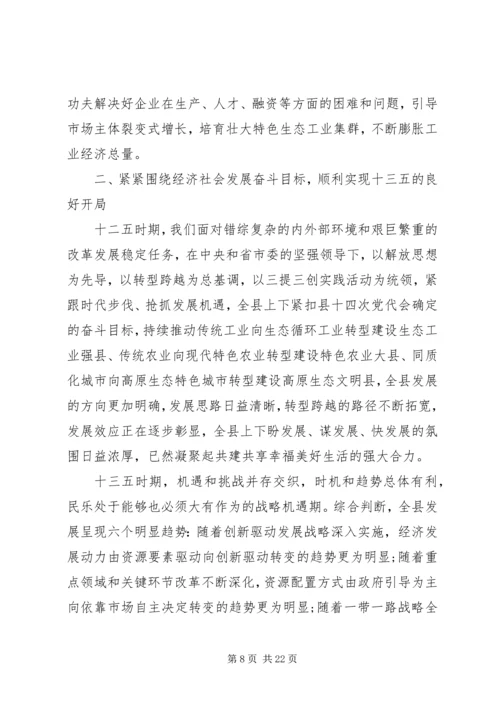 功夫解决好企业在生产、人才、融资等方面的困难和问题，引导市场主体裂变式增长，培育壮大特色生态工业集群，不断膨胀工业经济总量。

二、紧紧围绕经济社会发展奋斗目标，顺利实现十三五的良好开局

十二五时期，我们面对错综复杂的内外部环境和艰巨繁重的改革发展稳定任务，在中央和省市委的坚强领导下，以解放思想为先导，以转型跨越为总基调，以三提三创实践活动为统领，紧跟时代步伐、抢抓发展机遇，全县上下紧扣县十四次党代会确定的奋斗目标，持续推动传统工业向生态循环工业转型建设生态工业强县、传统农业向现代特色农业转型建设特色农业大县、同质化城市向高原生态特色城市转型建设高原生态文明县，全县发展的方向更加明确，发展思路日益清晰，转型跨越的路径不断拓宽，发展效应正在逐步彰显，全县上下盼发展、谋发展、快发展的氛围日益浓厚，已然凝聚起共建共享幸福美好生活的强大合力。

十三五时期，机遇和挑战并存交织，时机和趋势总体有利，民乐处于能够也必须大有作为的战略机遇期。综合判断，全县发展呈现六个明显趋势：随着创新驱动发展战略深入实施，经济发展动力由资源要素驱动向创新驱动转变的趋势更为明显；随着重点领域和关键环节改革不断深化，资源配置方式由政府引导为主向依靠市场自主决定转变的趋势更为明显；随着一带一路战略全

第 8 页 共 22 页